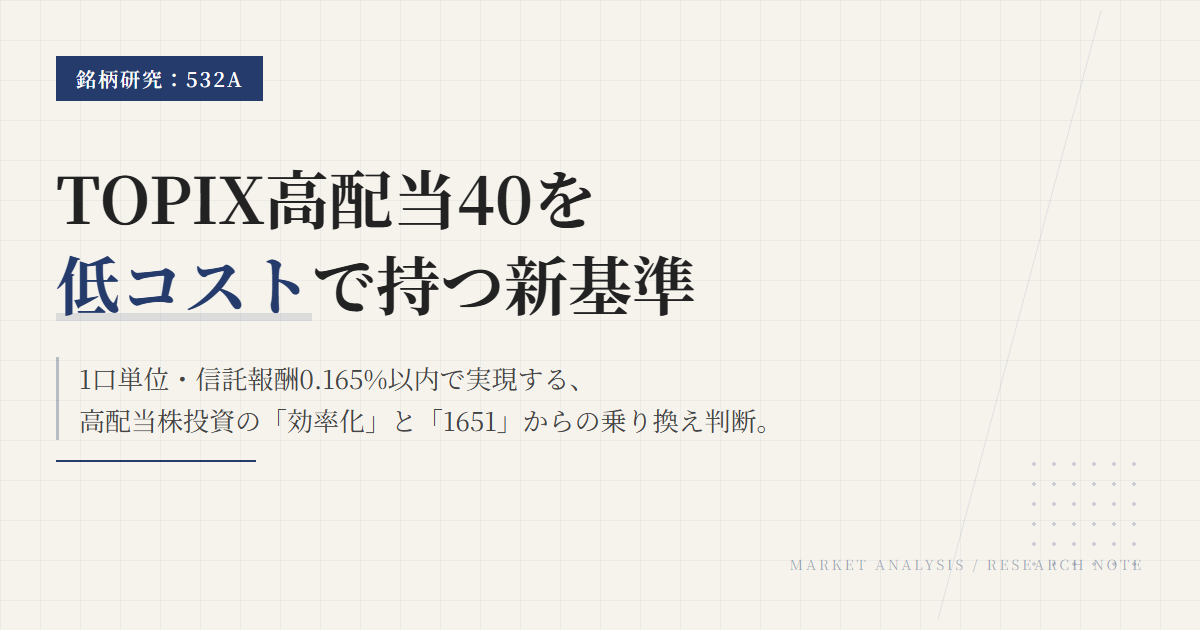 銘柄研究：532A

TOPIX高配当40を
低コストで持つ新基準

1口単位・信託報酬0.165%以内で実現する、
高配当株投資の「効率化」と「1651」からの乗り換え判断。

MARKET ANALYSIS / RESEARCH NOTE